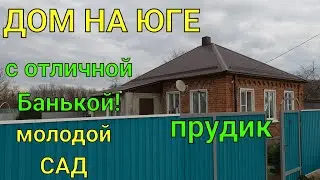 ДОМ НА ЮГЕ

с отличной

Банькой!

молодой

САД

прудик